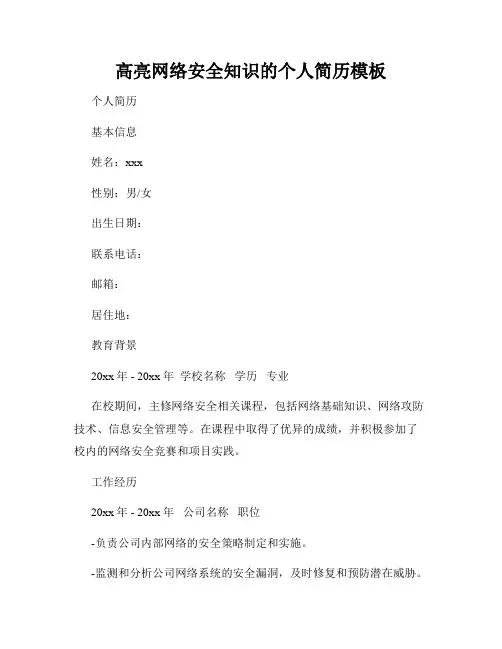 高亮网络安全知识的个人简历模板

个人简历

基本信息

姓名：xxx

性别：男/女

出生日期：

联系电话：

邮箱：

居住地：

教育背景

20xx 年 - 20xx 年 学校名称 学历 专业

在校期间，主修网络安全相关课程，包括网络基础知识、网络攻防技术、信息安全管理等。在课程中取得了优异的成绩，并积极参加了校内的网络安全竞赛和项目实践。

工作经历

20xx 年 - 20xx 年 公司名称 职位

-负责公司内部网络的安全策略制定和实施。

-监测和分析公司网络系统的安全漏洞，及时修复和预防潜在威胁。